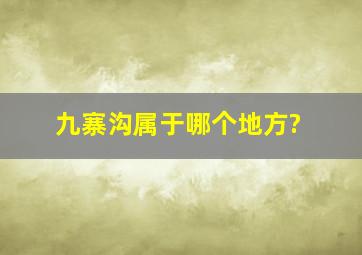 九寨沟属于哪个地方?